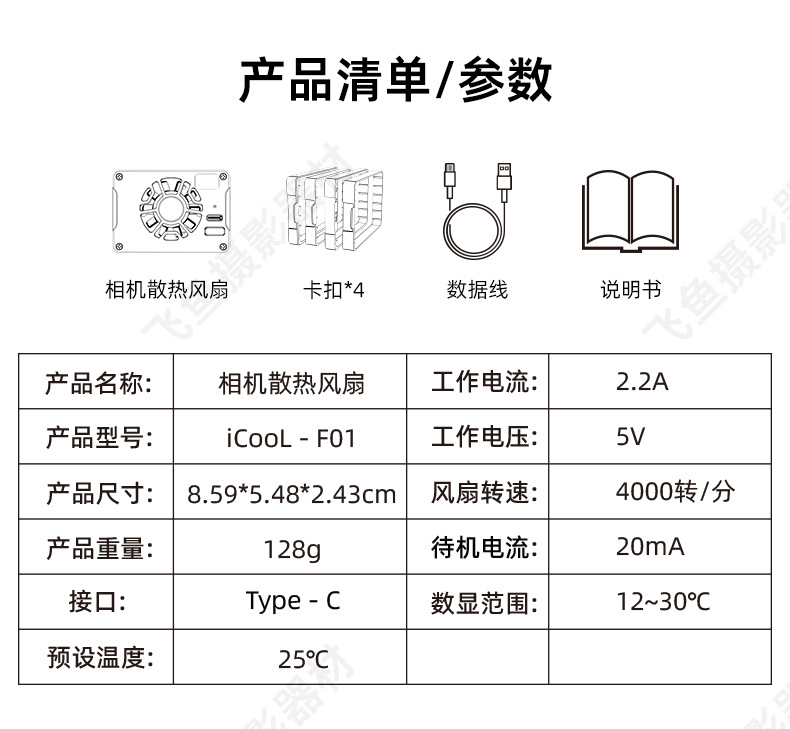 产品清单/参数

相机散热风扇

卡扣*4

数据线

说明书

| 产品名称: | 相机散热风扇 | 工作电流: | 2.2A |
|---|---|---|---|
| 产品型号: | iCooL - F01 | 工作电压: | 5V |
| 产品尺寸: | 8.59*5.48*2.43cm | 风扇转速: | 4000转/分 |
| 产品重量: | 128g | 待机电流: | 20mA |
| 接口: | Type - C | 数显范围: | 12~30℃ |
| 预设温度: | 25℃ | | |

飞鱼摄影器材